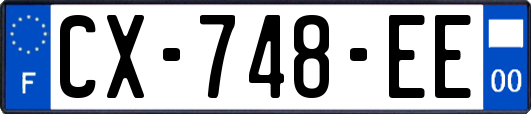 F
CX-748-EE
00